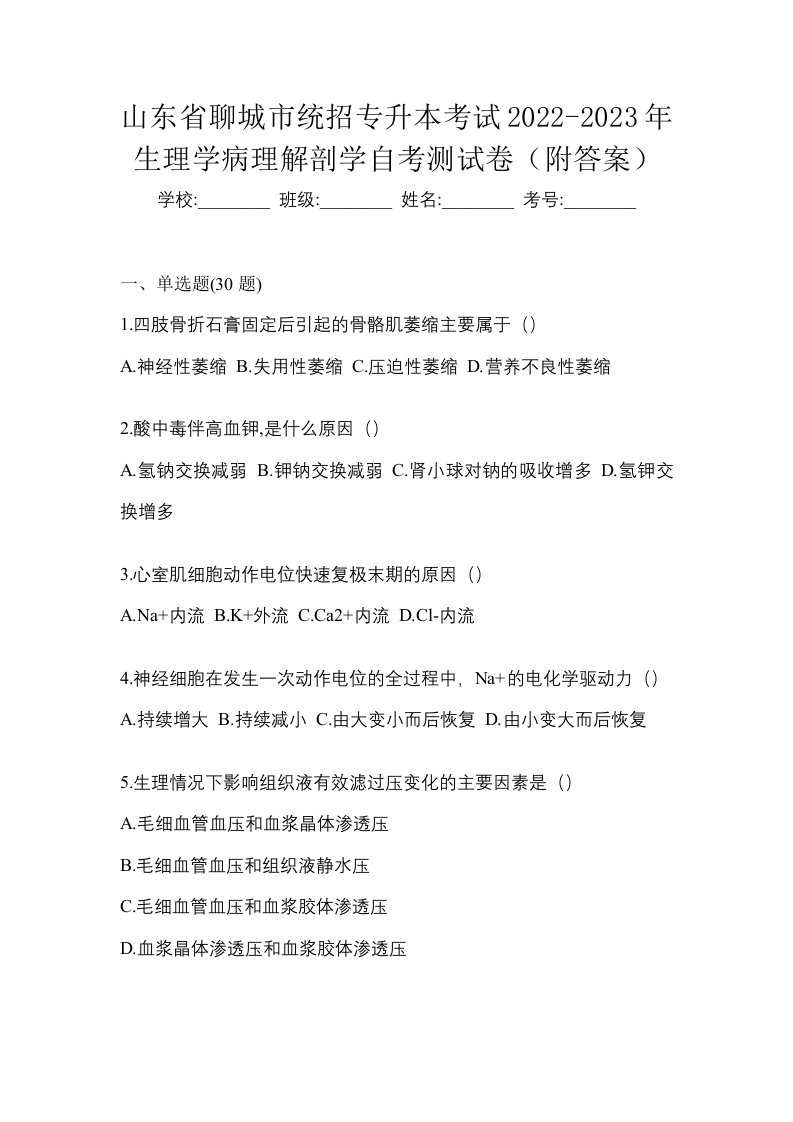 山东省聊城市统招专升本考试2022-2023年生理学病理解剖学自考测试卷（附答案）

学校:________ 班级:________ 姓名:________ 考号:________

一、单选题(30 题)

1.四肢骨折石膏固定后引起的骨骼肌萎缩主要属于（）

A.神经性萎缩 B.失用性萎缩 C.压迫性萎缩 D.营养不良性萎缩

2.酸中毒伴高血钾,是什么原因（）

A.氢钠交换减弱 B.钾钠交换减弱 C.肾小球对钠的吸收增多 D.氢钾交换增多

3.心室肌细胞动作电位快速复极末期的原因（）

A.Na+内流 B.K+外流 C.Ca2+内流 D.Cl-内流

4.神经细胞在发生一次动作电位的全过程中，Na+的电化学驱动力（）

A.持续增大 B.持续减小 C.由大变小而后恢复 D.由小变大而后恢复

5.生理情况下影响组织液有效滤过压变化的主要因素是（）

A.毛细血管血压和血浆晶体渗透压

B.毛细血管血压和组织液静水压

C.毛细血管血压和血浆胶体渗透压

D.血浆晶体渗透压和血浆胶体渗透压